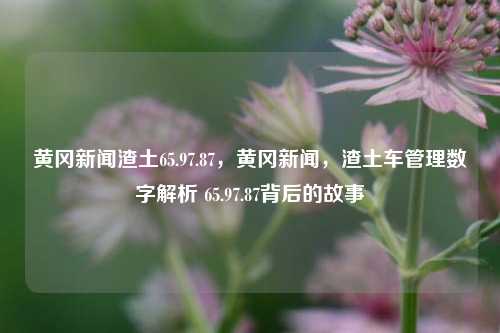 黄冈新闻渣土65.97.87，黄冈新闻，渣土车管理数字解析 65.97.87背后的故事